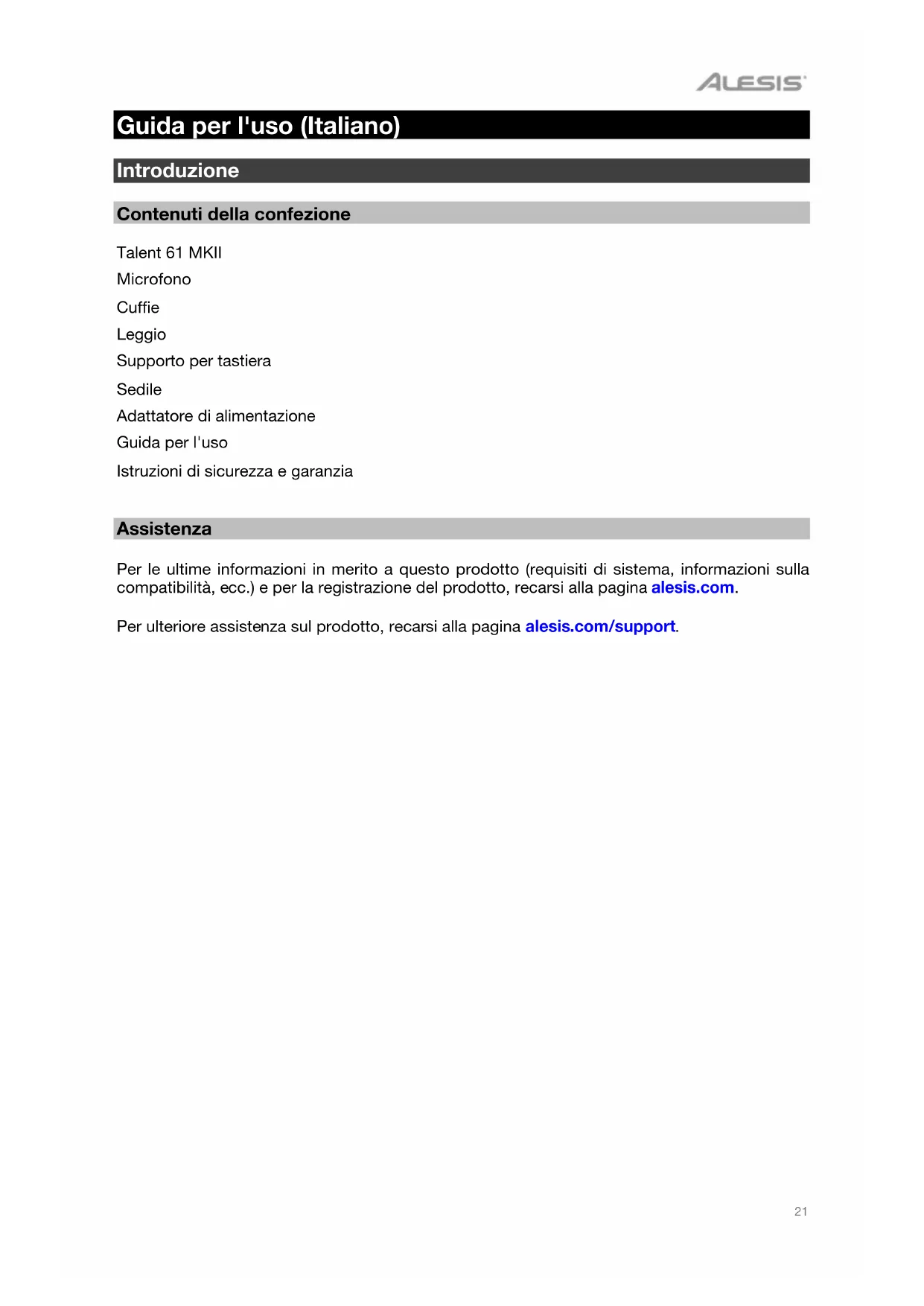 ALESIS

Guida per l'uso (Italiano)

Introduzione

Contenuti della confezione

Talent 61 MKII

Microfono

Cuffie

Leggio

Supporto per tastiera

Sedile

Adattatore di alimentazione

Guida per l'uso

Istruzioni di sicurezza e garanzia

Assistenza

Per le ultime informazioni in merito a questo prodotto (requisiti di sistema, informazioni sulla compatibilità, ecc.) e per la registrazione del prodotto, recarsi alla pagina alesis.com.

Per ulteriore assistenza sul prodotto, recarsi alla pagina alesis.com/support.

21